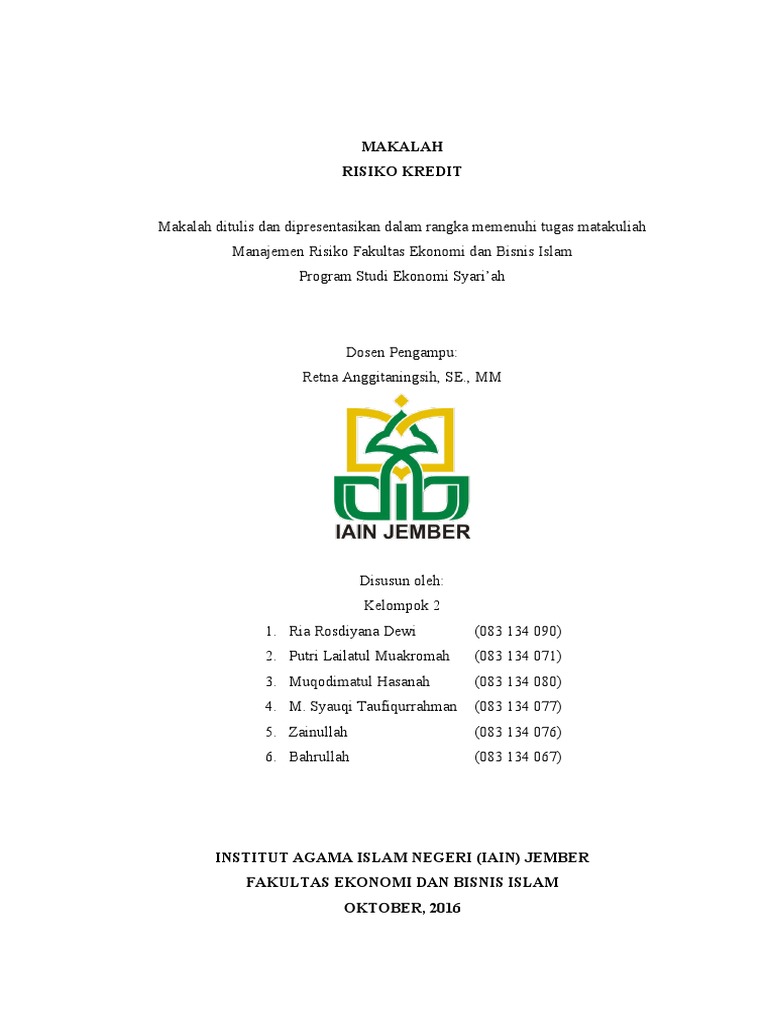 MAKALAH
RISIKO KREDIT

Makalah ditulis dan dipresentasikan dalam rangka memenuhi tugas matakuliah Manajemen Risiko Fakultas Ekonomi dan Bisnis Islam
Program Studi Ekonomi Syari'ah

Dosen Pengampu:
Retna Anggitaningsih, SE., MM

IAIN JEMBER

Disusun oleh:
Kelompok 2

1. Ria Rosdiyana Dewi (083 134 090)
2. Putri Lailatul Muakromah (083 134 071)
3. Muqodimatul Hasanah (083 134 080)
4. M. Syauqi Taufiqurrahman (083 134 077)
5. Zainullah (083 134 076)
6. Bahrullah (083 134 067)

INSTITUT AGAMA ISLAM NEGERI (IAIN) JEMBER
FAKULTAS EKONOMI DAN BISNIS ISLAM
OKTOBER, 2016